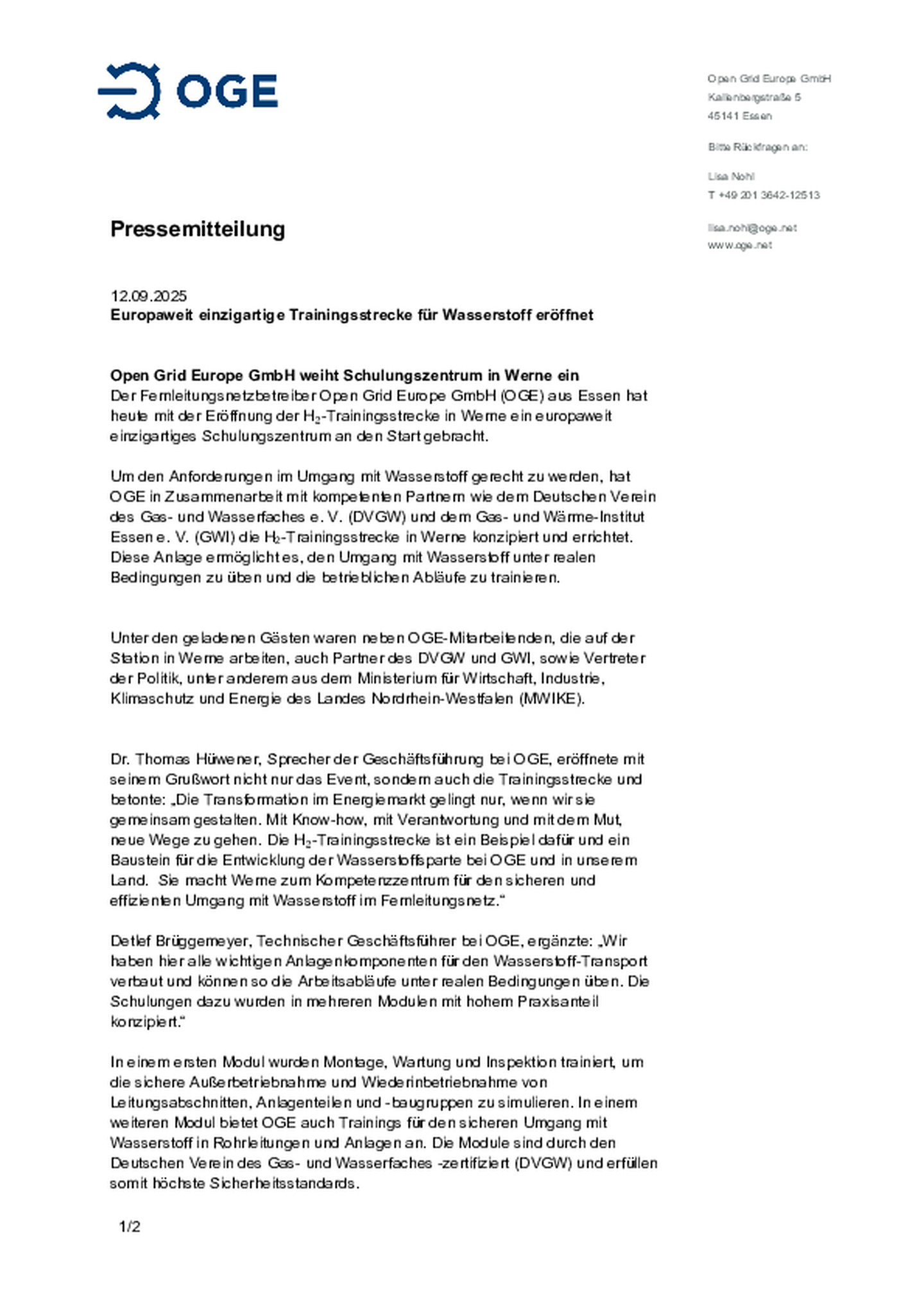 OGE

Open Grid Europe GmbH
Kallenbergstraße 5
45141 Essen

Bitte Rückfragen an:

Lisa Nohl
T +49 201 3642-12513

lisa.nohl@oge.net
www.oge.net

Pressemitteilung

12.09.2025
Europaweit einzigartige Trainingsstrecke für Wasserstoff eröffnet

Open Grid Europe GmbH weiht Schulungszentrum in Werne ein
Der Fernleitungsnetzbetreiber Open Grid Europe GmbH (OGE) aus Essen hat heute mit der Eröffnung der $H_2$-Trainingsstrecke in Werne ein europaweit einzigartiges Schulungszentrum an den Start gebracht.

Um den Anforderungen im Umgang mit Wasserstoff gerecht zu werden, hat OGE in Zusammenarbeit mit kompetenten Partnern wie dem Deutschen Verein des Gas- und Wasserfaches e. V. (DVGW) und dem Gas- und Wärme-Institut Essen e. V. (GWI) die $H_2$-Trainingsstrecke in Werne konzipiert und errichtet. Diese Anlage ermöglicht es, den Umgang mit Wasserstoff unter realen Bedingungen zu üben und die betrieblichen Abläufe zu trainieren.

Unter den geladenen Gästen waren neben OGE-Mitarbeitenden, die auf der Station in Werne arbeiten, auch Partner des DVGW und GWI, sowie Vertreter der Politik, unter anderem aus dem Ministerium für Wirtschaft, Industrie, Klimaschutz und Energie des Landes Nordrhein-Westfalen (MWIKE).

Dr. Thomas Hüwener, Sprecher der Geschäftsführung bei OGE, eröffnete mit seinem Grußwort nicht nur das Event, sondern auch die Trainingsstrecke und betonte: „Die Transformation im Energiemarkt gelingt nur, wenn wir sie gemeinsam gestalten. Mit Know-how, mit Verantwortung und mit dem Mut, neue Wege zu gehen. Die $H_2$-Trainingsstrecke ist ein Beispiel dafür und ein Baustein für die Entwicklung der Wasserstoffsparte bei OGE und in unserem Land. Sie macht Werne zum Kompetenzzentrum für den sicheren und effizienten Umgang mit Wasserstoff im Fernleitungsnetz.“

Detlef Brüggemeyer, Technischer Geschäftsführer bei OGE, ergänzte: „Wir haben hier alle wichtigen Anlagenkomponenten für den Wasserstoff-Transport verbaut und können so die Arbeitsabläufe unter realen Bedingungen üben. Die Schulungen dazu wurden in mehreren Modulen mit hohem Praxisanteil konzipiert.“

In einem ersten Modul wurden Montage, Wartung und Inspektion trainiert, um die sichere Außerbetriebnahme und Wiederinbetriebnahme von Leitungsabschnitten, Anlagenteilen und -baugruppen zu simulieren. In einem weiteren Modul bietet OGE auch Trainings für den sicheren Umgang mit Wasserstoff in Rohrleitungen und Anlagen an. Die Module sind durch den Deutschen Verein des Gas- und Wasserfaches -zertifiziert (DVGW) und erfüllen somit höchste Sicherheitsstandards.

1/2